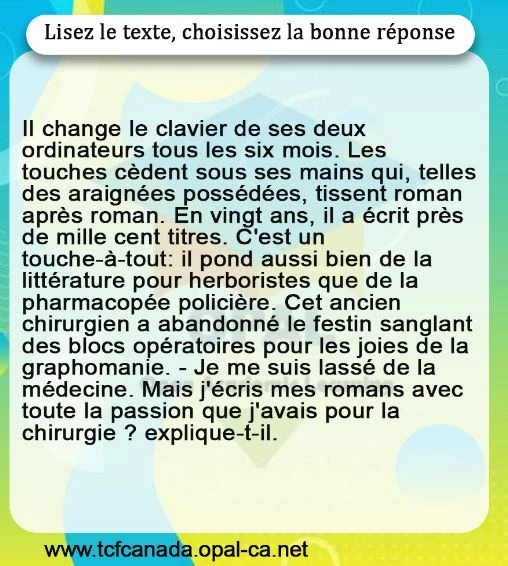 Lisez le texte, choisissez la bonne réponse

Il change le clavier de ses deux ordinateurs tous les six mois. Les touches cèdent sous ses mains qui, telles des araignées possédées, tissent roman après roman. En vingt ans, il a écrit près de mille cent titres. C'est un touche-à-tout: il pond aussi bien de la littérature pour herboristes que de la pharmacopée policière. Cet ancien chirurgien a abandonné le festin sanglant des blocs opératoires pour les joies de la graphomanie. - Je me suis lassé de la médecine. Mais j'écris mes romans avec toute la passion que j'avais pour la chirurgie ? explique-t-il.

www.tcfcanada.opal-ca.net